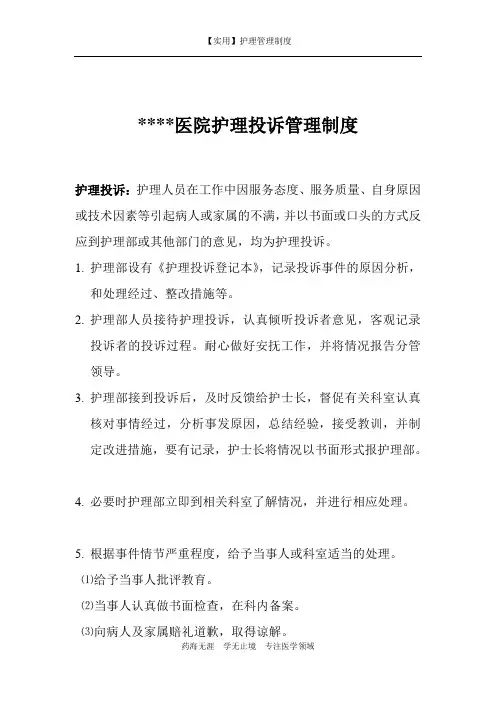 【实用】护理管理制度

****医院护理投诉管理制度

护理投诉：护理人员在工作中因服务态度、服务质量、自身原因或技术因素等引起病人或家属的不满，并以书面或口头的方式反应到护理部或其他部门的意见，均为护理投诉。

1. 护理部设有《护理投诉登记本》，记录投诉事件的原因分析，和处理经过、整改措施等。

2. 护理部人员接待护理投诉，认真倾听投诉者意见，客观记录投诉者的投诉过程。耐心做好安抚工作，并将情况报告分管领导。

3. 护理部接到投诉后，及时反馈给护士长，督促有关科室认真核对事情经过，分析事发原因，总结经验，接受教训，并制定改进措施，要有记录，护士长将情况以书面形式报护理部。

4. 必要时护理部立即到相关科室了解情况，并进行相应处理。

5. 根据事件情节严重程度，给予当事人或科室适当的处理。

⑴给予当事人批评教育。

⑵当事人认真做书面检查，在科内备案。

⑶向病人及家属赔礼道歉，取得谅解。

药海无涯　学无止境　专注医学领域